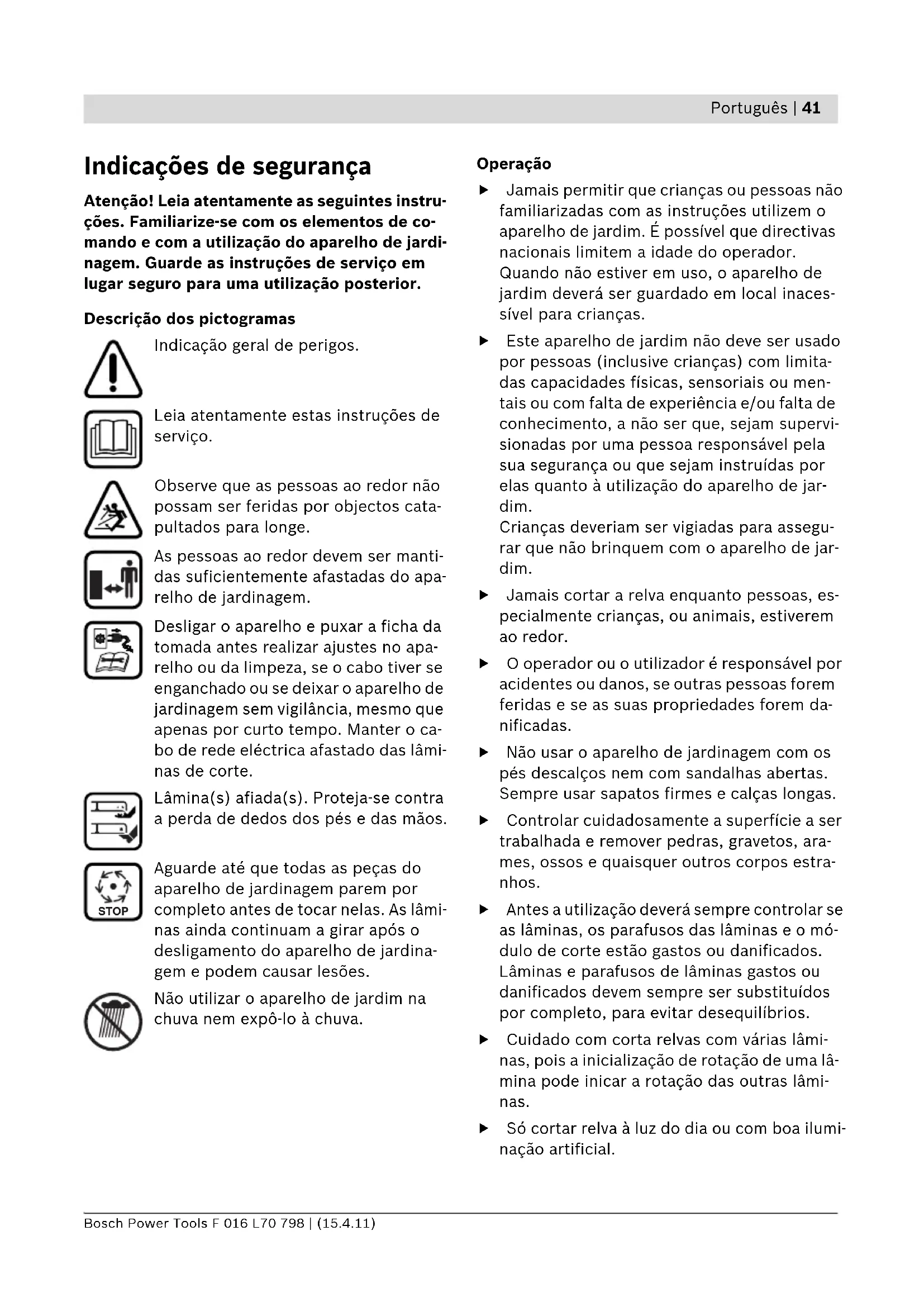 Português | 41

Indicações de segurança

Atenção! Leia atentamente as seguintes instruções. Familiarize-se com os elementos de comando e com a utilização do aparelho de jardinagem. Guarde as instruções de serviço em lugar seguro para uma utilização posterior.

Descrição dos pictogramas

Indicação geral de perigos.

Leia atentamente estas instruções de serviço.

Observe que as pessoas ao redor não possam ser feridas por objectos catapultados para longe.

As pessoas ao redor devem ser mantidas suficientemente afastadas do aparelho de jardinagem.

Desligar o aparelho e puxar a ficha da tomada antes realizar ajustes no aparelho ou da limpeza, se o cabo tiver se enganchado ou se deixar o aparelho de jardinagem sem vigilância, mesmo que apenas por curto tempo. Manter o cabo de rede eléctrica afastado das lâminas de corte.

Lâmina(s) afiada(s). Proteja-se contra a perda de dedos dos pés e das mãos.

STOP

Aguarde até que todas as peças do aparelho de jardinagem parem por completo antes de tocar nelas. As lâminas ainda continuam a girar após o desligamento do aparelho de jardinagem e podem causar lesões.

Não utilizar o aparelho de jardim na chuva nem expô-lo à chuva.

Operação

▶ Jamais permitir que crianças ou pessoas não familiarizadas com as instruções utilizem o aparelho de jardim. É possível que directivas nacionais limitem a idade do operador. Quando não estiver em uso, o aparelho de jardim deverá ser guardado em local inacessível para crianças.

▶ Este aparelho de jardim não deve ser usado por pessoas (inclusive crianças) com limitadas capacidades físicas, sensoriais ou mentais ou com falta de experiência e/ou falta de conhecimento, a não ser que, sejam supervisionadas por uma pessoa responsável pela sua segurança ou que sejam instruídas por elas quanto à utilização do aparelho de jardim.
Crianças deveriam ser vigiadas para assegurar que não brinquem com o aparelho de jardim.

▶ Jamais cortar a relva enquanto pessoas, especialmente crianças, ou animais, estiverem ao redor.

▶ O operador ou o utilizador é responsável por acidentes ou danos, se outras pessoas forem feridas e se as suas propriedades forem danificadas.

▶ Não usar o aparelho de jardinagem com os pés descalços nem com sandalhas abertas. Sempre usar sapatos firmes e calças longas.

▶ Controlar cuidadosamente a superfície a ser trabalhada e remover pedras, gravetos, arames, ossos e quaisquer outros corpos estranhos.

▶ Antes a utilização deverá sempre controlar se as lâminas, os parafusos das lâminas e o módulo de corte estão gastos ou danificados. Lâminas e parafusos de lâminas gastos ou danificados devem sempre ser substituídos por completo, para evitar desequilíbrios.

▶ Cuidado com corta relvas com várias lâminas, pois a inicialização de rotação de uma lâmina pode inicar a rotação das outras lâminas.

▶ Só cortar relva à luz do dia ou com boa iluminação artificial.

Bosch Power Tools F 016 L70 798 | (15.4.11)